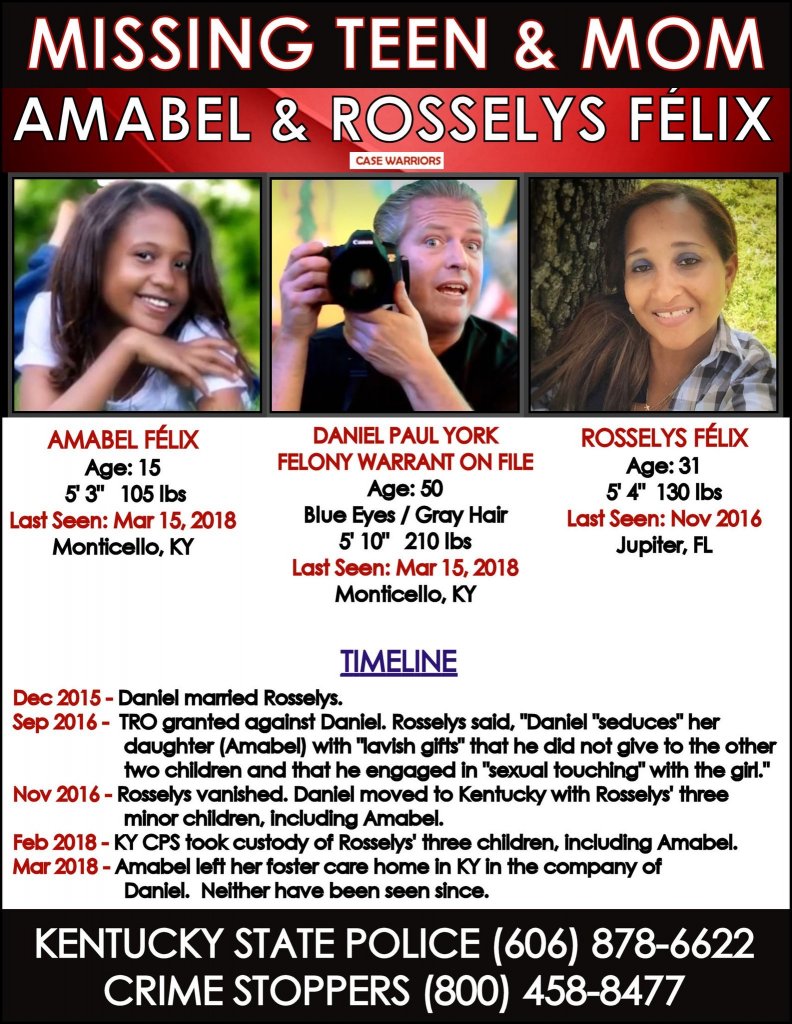 MISSING TEEN & MOM

AMABEL & ROSSELYS FÉLIX

CASE WARRIORS

AMABEL FÉLIX
Age: 15
5' 3" 105 lbs
Last Seen: Mar 15, 2018
Monticello, KY

DANIEL PAUL YORK
FELONY WARRANT ON FILE
Age: 50
Blue Eyes / Gray Hair
5' 10" 210 lbs
Last Seen: Mar 15, 2018
Monticello, KY

ROSSELYS FÉLIX
Age: 31
5' 4" 130 lbs
Last Seen: Nov 2016
Jupiter, FL

TIMELINE

Dec 2015 - Daniel married Rosselys.
Sep 2016 - TRO granted against Daniel. Rosselys said, "Daniel "seduces" her daughter (Amabel) with "lavish gifts" that he did not give to the other two children and that he engaged in "sexual touching" with the girl."
Nov 2016 - Rosselys vanished. Daniel moved to Kentucky with Rosselys' three minor children, including Amabel.
Feb 2018 - KY CPS took custody of Rosselys' three children, including Amabel.
Mar 2018 - Amabel left her foster care home in KY in the company of Daniel. Neither have been seen since.

KENTUCKY STATE POLICE (606) 878-6622
CRIME STOPPERS (800) 458-8477